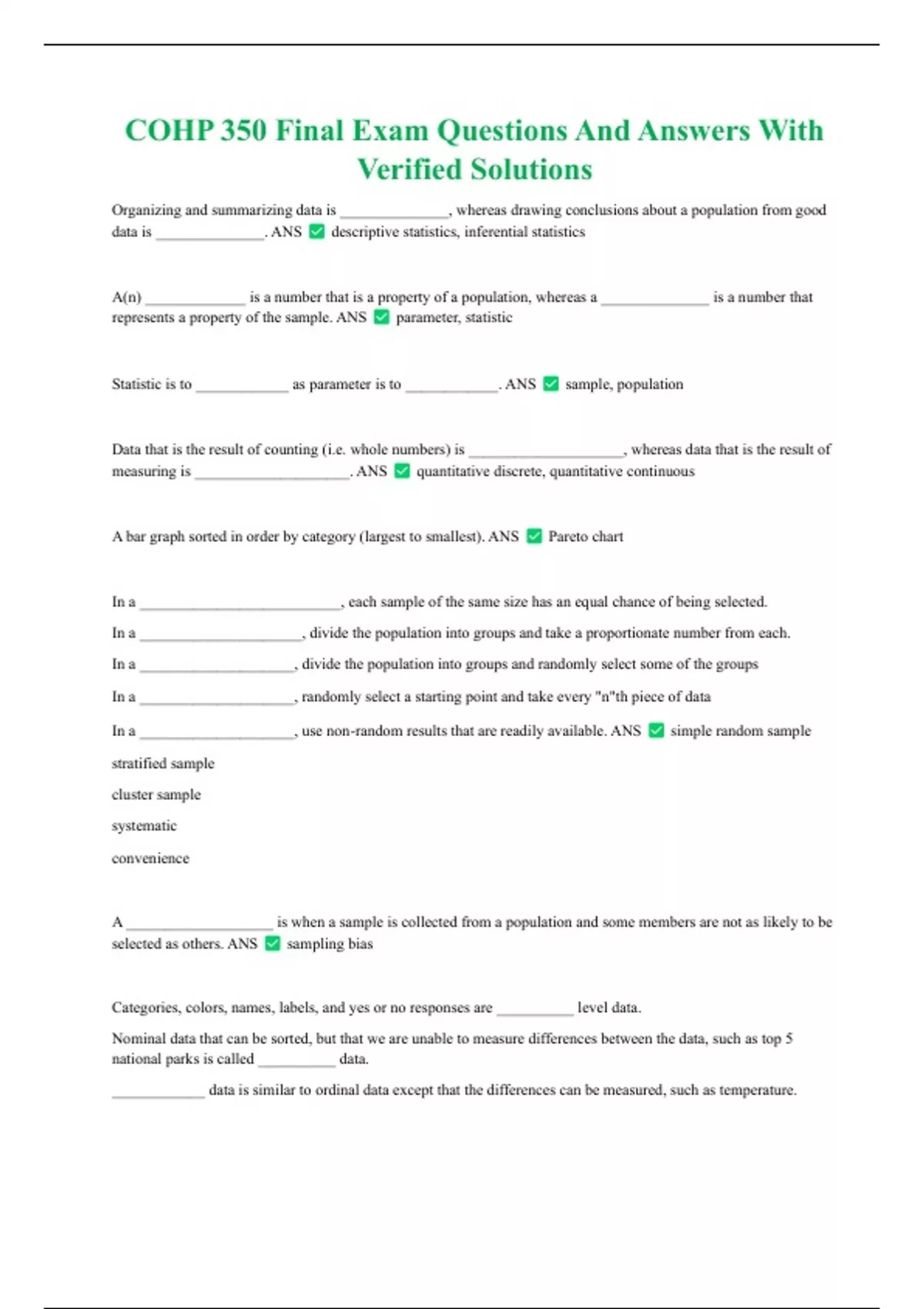 COHP 350 Final Exam Questions And Answers With Verified Solutions

Organizing and summarizing data is ______________, whereas drawing conclusions about a population from good data is ______________. ANS ✅ descriptive statistics, inferential statistics

A(n) _____________ is a number that is a property of a population, whereas a ______________ is a number that represents a property of the sample. ANS ✅ parameter, statistic

Statistic is to ____________ as parameter is to ____________. ANS ✅ sample, population

Data that is the result of counting (i.e. whole numbers) is ____________________, whereas data that is the result of measuring is ____________________. ANS ✅ quantitative discrete, quantitative continuous

A bar graph sorted in order by category (largest to smallest). ANS ✅ Pareto chart

In a __________________________, each sample of the same size has an equal chance of being selected.

In a _____________________, divide the population into groups and take a proportionate number from each.

In a ____________________, divide the population into groups and randomly select some of the groups

In a ____________________, randomly select a starting point and take every "n"th piece of data

In a ____________________, use non-random results that are readily available. ANS ✅ simple random sample

stratified sample

cluster sample

systematic

convenience

A ___________________ is when a sample is collected from a population and some members are not as likely to be selected as others. ANS ✅ sampling bias

Categories, colors, names, labels, and yes or no responses are __________ level data.

Nominal data that can be sorted, but that we are unable to measure differences between the data, such as top 5 national parks is called __________ data.

____________ data is similar to ordinal data except that the differences can be measured, such as temperature.